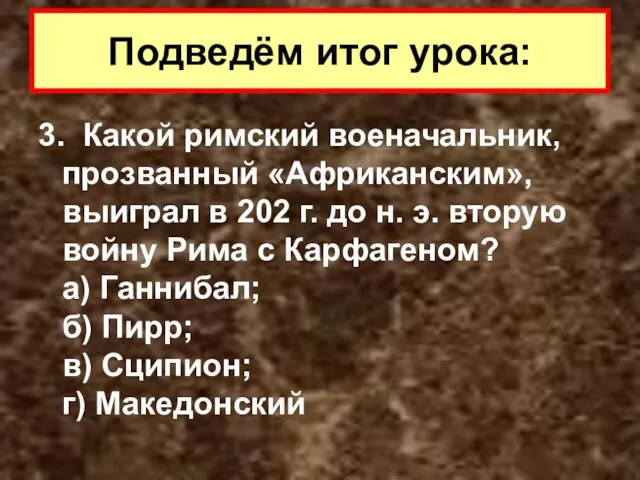 Подведём итог урока:

3. Какой римский военачальник, прозванный «Африканским», выиграл в 202 г. до н. э. вторую войну Рима с Карфагеном?
а) Ганнибал;
б) Пирр;
в) Сципион;
г) Македонский